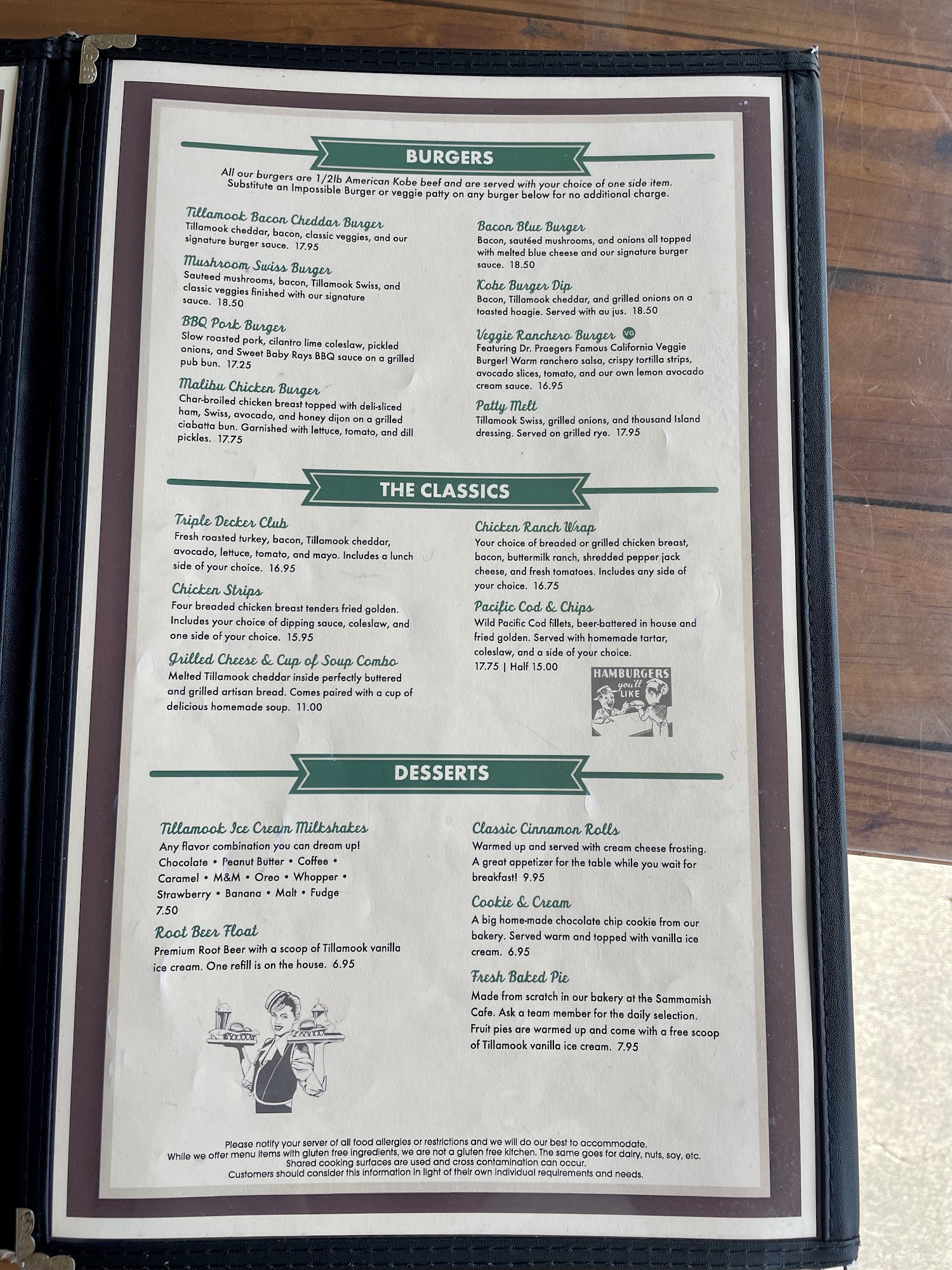 BURGERS

All our burgers are 1/2lb American Kobe beef and are served with your choice of one side item. Substitute an Impossible Burger or veggie patty on any burger below for no additional charge.

Tillamook Bacon Cheddar Burger
Tillamook cheddar, bacon, classic veggies, and our signature burger sauce. 17.95

Mushroom Swiss Burger
Sauteed mushrooms, bacon, Tillamook Swiss, and classic veggies finished with our signature sauce. 18.50

BBQ Pork Burger
Slow roasted pork, cilantro lime coleslaw, pickled onions, and Sweet Baby Rays BBQ sauce on a grilled pub bun. 17.25

Malibu Chicken Burger
Char-broiled chicken breast topped with deli-sliced ham, Swiss, avocado, and honey dijon on a grilled ciabatta bun. Garnished with lettuce, tomato, and dill pickles. 17.75

Bacon Blue Burger
Bacon, sautéed mushrooms, and onions all topped with melted blue cheese and our signature burger sauce. 18.50

Kobe Burger Dip
Bacon, Tillamook cheddar, and grilled onions on a toasted hoagie. Served with au jus. 18.50

Veggie Ranchero Burger VG
Featuring Dr. Praegers Famous California Veggie Burger! Warm ranchero salsa, crispy tortilla strips, avocado slices, tomato, and our own lemon avocado cream sauce. 16.95

Patty Melt
Tillamook Swiss, grilled onions, and thousand Island dressing. Served on grilled rye. 17.95

THE CLASSICS

Triple Decker Club
Fresh roasted turkey, bacon, Tillamook cheddar, avocado, lettuce, tomato, and mayo. Includes a lunch side of your choice. 16.95

Chicken Strips
Four breaded chicken breast tenders fried golden. Includes your choice of dipping sauce, coleslaw, and one side of your choice. 15.95

Grilled Cheese & Cup of Soup Combo
Melted Tillamook cheddar inside perfectly buttered and grilled artisan bread. Comes paired with a cup of delicious homemade soup. 11.00

Chicken Ranch Wrap
Your choice of breaded or grilled chicken breast, bacon, buttermilk ranch, shredded pepper jack cheese, and fresh tomatoes. Includes any side of your choice. 16.75

Pacific Cod & Chips
Wild Pacific Cod fillets, beer-battered in house and fried golden. Served with homemade tartar, coleslaw, and a side of your choice.
17.75 | Half 15.00

HAMBURGERS you'll LIKE

DESSERTS

Tillamook Ice Cream Milkshakes
Any flavor combination you can dream up!
Chocolate • Peanut Butter • Coffee • Caramel • M&M • Oreo • Whopper • Strawberry • Banana • Malt • Fudge
7.50

Root Beer Float
Premium Root Beer with a scoop of Tillamook vanilla ice cream. One refill is on the house. 6.95

Classic Cinnamon Rolls
Warmed up and served with cream cheese frosting. A great appetizer for the table while you wait for breakfast! 9.95

Cookie & Cream
A big home-made chocolate chip cookie from our bakery. Served warm and topped with vanilla ice cream. 6.95

Fresh Baked Pie
Made from scratch in our bakery at the Sammamish Cafe. Ask a team member for the daily selection. Fruit pies are warmed up and come with a free scoop of Tillamook vanilla ice cream. 7.95

Please notify your server of all food allergies or restrictions and we will do our best to accommodate.
While we offer menu items with gluten free ingredients, we are not a gluten free kitchen. The same goes for dairy, nuts, soy, etc.
Shared cooking surfaces are used and cross contamination can occur.
Customers should consider this information in light of their own individual requirements and needs.